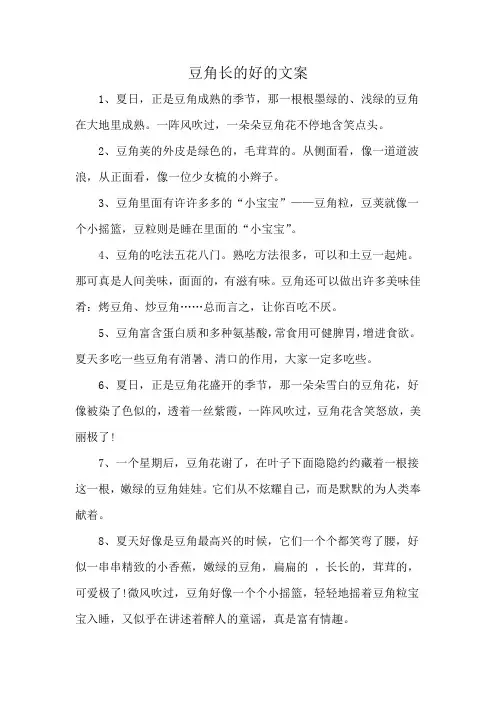 豆角长的好的文案

1、夏日，正是豆角成熟的季节，那一根根墨绿的、浅绿的豆角在大地里成熟。一阵风吹过，一朵朵豆角花不停地含笑点头。

2、豆角荚的外皮是绿色的，毛茸茸的。从侧面看，像一道道波浪，从正面看，像一位少女梳的小辫子。

3、豆角里面有许许多多的“小宝宝”——豆角粒，豆荚就像一个小摇篮，豆粒则是睡在里面的“小宝宝”。

4、豆角的吃法五花八门。熟吃方法很多，可以和土豆一起炖。那可真是人间美味，面面的，有滋有味。豆角还可以做出许多美味佳肴：烤豆角、炒豆角……总而言之，让你百吃不厌。

5、豆角富含蛋白质和多种氨基酸，常食用可健脾胃，增进食欲。夏天多吃一些豆角有消暑、清口的作用，大家一定多吃些。

6、夏日，正是豆角花盛开的季节，那一朵朵雪白的豆角花，好像被染了色似的，透着一丝紫霞，一阵风吹过，豆角花含笑怒放，美丽极了!

7、一个星期后，豆角花谢了，在叶子下面隐隐约约藏着一根接这一根，嫩绿的豆角娃娃。它们从不炫耀自己，而是默默的为人类奉献着。

8、夏天好像是豆角最高兴的时候，它们一个个都笑弯了腰，好似一串串精致的小香蕉，嫩绿的豆角，扁扁的 ，长长的，茸茸的，可爱极了!微风吹过，豆角好像一个个小摇篮，轻轻地摇着豆角粒宝宝入睡，又似乎在讲述着醉人的童谣，真是富有情趣。